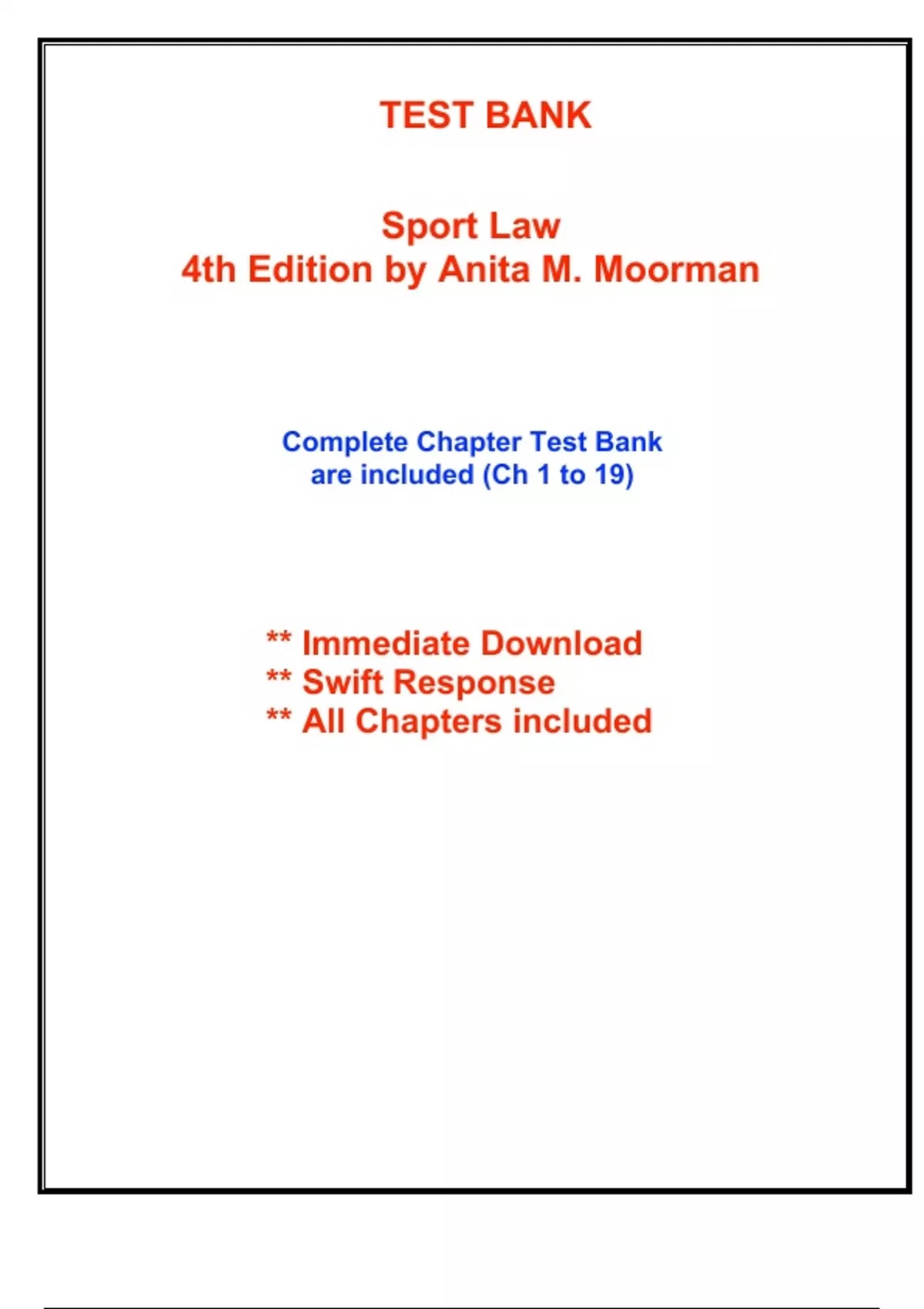 TEST BANK

Sport Law
4th Edition by Anita M. Moorman

Complete Chapter Test Bank
are included (Ch 1 to 19)

** Immediate Download
** Swift Response
** All Chapters included